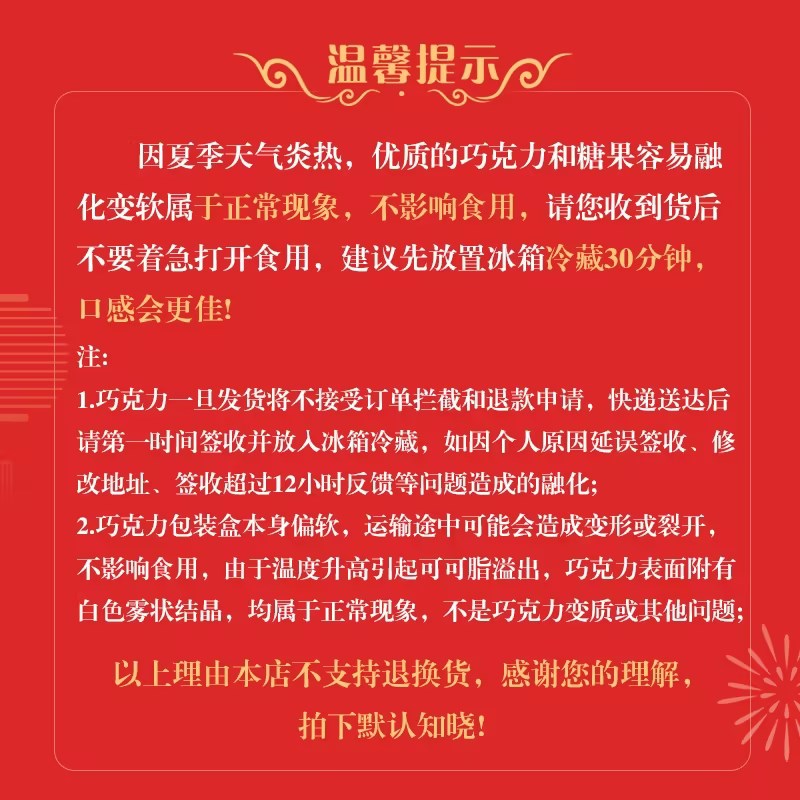 温馨提示

因夏季天气炎热，优质的巧克力和糖果容易融化变软属于正常现象，不影响食用，请您收到货后不要着急打开食用，建议先放置冰箱冷藏30分钟，口感会更佳!

注:

1.巧克力一旦发货将不接受订单拦截和退款申请，快递送达后请第一时间签收并放入冰箱冷藏，如因个人原因延误签收、修改地址、签收超过12小时反馈等问题造成的融化;

2.巧克力包装盒本身偏软，运输途中可能会造成变形或裂开，不影响食用，由于温度升高引起可可脂溢出，巧克力表面附有白色雾状结晶，均属于正常现象，不是巧克力变质或其他问题;

以上理由本店不支持退换货，感谢您的理解，拍下默认知晓!